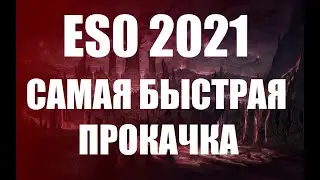 ESO 2021
САМАЯ БЫСТРАЯ
ПРОКАЧКА